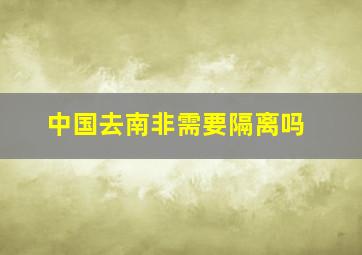 中国去南非需要隔离吗